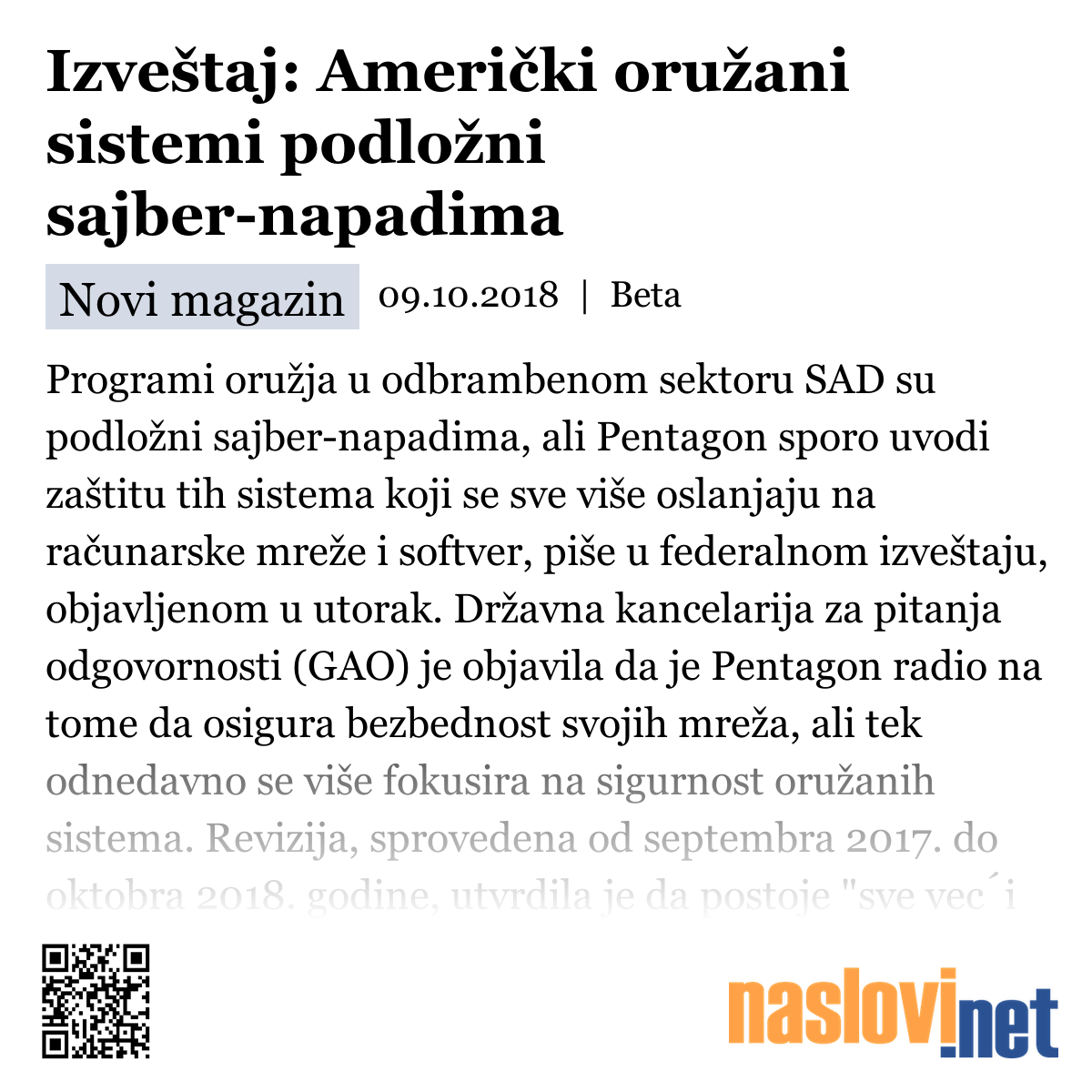 Izveštaj: Američki oružani sistemi podložni sajber-napadima

Novi magazin 09.10.2018 | Beta

Programi oružja u odbrambenom sektoru SAD su podložni sajber-napadima, ali Pentagon sporo uvodi zaštitu tih sistema koji se sve više oslanjaju na računarske mreže i softver, piše u federalnom izveštaju, objavljenom u utorak. Državna kancelarija za pitanja odgovornosti (GAO) je objavila da je Pentagon radio na tome da osigura bezbednost svojih mreža, ali tek odnedavno se više fokusira na sigurnost oružanih sistema. Revizija, sprovedena od septembra 2017. do oktobra 2018. godine, utvrdila je da postoje "sve vec´i

naslovi.net